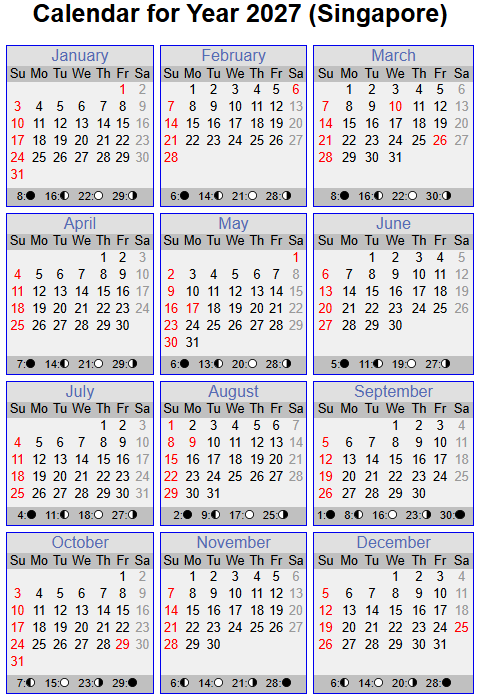 Calendar for Year 2027 (Singapore)

January

| Su | Mo | Tu | We | Th | Fr | Sa |
|---|---|---|---|---|---|---|
| | | | | | 1 | 2 |
| 3 | 4 | 5 | 6 | 7 | 8 | 9 |
| 10 | 11 | 12 | 13 | 14 | 15 | 16 |
| 17 | 18 | 19 | 20 | 21 | 22 | 23 |
| 24 | 25 | 26 | 27 | 28 | 29 | 30 |
| 31 | | | | | | |

8:● 16:◐ 22:○ 29:◑

February

| Su | Mo | Tu | We | Th | Fr | Sa |
|---|---|---|---|---|---|---|
| | 1 | 2 | 3 | 4 | 5 | 6 |
| 7 | 8 | 9 | 10 | 11 | 12 | 13 |
| 14 | 15 | 16 | 17 | 18 | 19 | 20 |
| 21 | 22 | 23 | 24 | 25 | 26 | 27 |
| 28 | | | | | | |

6:● 14:◐ 21:○ 28:◑

March

| Su | Mo | Tu | We | Th | Fr | Sa |
|---|---|---|---|---|---|---|
| | 1 | 2 | 3 | 4 | 5 | 6 |
| 7 | 8 | 9 | 10 | 11 | 12 | 13 |
| 14 | 15 | 16 | 17 | 18 | 19 | 20 |
| 21 | 22 | 23 | 24 | 25 | 26 | 27 |
| 28 | 29 | 30 | 31 | | | |

8:● 16:◐ 22:○ 30:◑

April

| Su | Mo | Tu | We | Th | Fr | Sa |
|---|---|---|---|---|---|---|
| | | | | 1 | 2 | 3 |
| 4 | 5 | 6 | 7 | 8 | 9 | 10 |
| 11 | 12 | 13 | 14 | 15 | 16 | 17 |
| 18 | 19 | 20 | 21 | 22 | 23 | 24 |
| 25 | 26 | 27 | 28 | 29 | 30 | |

7:● 14:◐ 21:○ 29:◑

May

| Su | Mo | Tu | We | Th | Fr | Sa |
|---|---|---|---|---|---|---|
| | | | | | | 1 |
| 2 | 3 | 4 | 5 | 6 | 7 | 8 |
| 9 | 10 | 11 | 12 | 13 | 14 | 15 |
| 16 | 17 | 18 | 19 | 20 | 21 | 22 |
| 23 | 24 | 25 | 26 | 27 | 28 | 29 |
| 30 | 31 | | | | | |

6:● 13:◐ 20:○ 28:◑

June

| Su | Mo | Tu | We | Th | Fr | Sa |
|---|---|---|---|---|---|---|
| | | 1 | 2 | 3 | 4 | 5 |
| 6 | 7 | 8 | 9 | 10 | 11 | 12 |
| 13 | 14 | 15 | 16 | 17 | 18 | 19 |
| 20 | 21 | 22 | 23 | 24 | 25 | 26 |
| 27 | 28 | 29 | 30 | | | |

5:● 11:◐ 19:○ 27:◑

July

| Su | Mo | Tu | We | Th | Fr | Sa |
|---|---|---|---|---|---|---|
| | | | | 1 | 2 | 3 |
| 4 | 5 | 6 | 7 | 8 | 9 | 10 |
| 11 | 12 | 13 | 14 | 15 | 16 | 17 |
| 18 | 19 | 20 | 21 | 22 | 23 | 24 |
| 25 | 26 | 27 | 28 | 29 | 30 | 31 |

4:● 11:◐ 18:○ 27:◑

August

| Su | Mo | Tu | We | Th | Fr | Sa |
|---|---|---|---|---|---|---|
| 1 | 2 | 3 | 4 | 5 | 6 | 7 |
| 8 | 9 | 10 | 11 | 12 | 13 | 14 |
| 15 | 16 | 17 | 18 | 19 | 20 | 21 |
| 22 | 23 | 24 | 25 | 26 | 27 | 28 |
| 29 | 30 | 31 | | | | |

2:● 9:◐ 17:○ 25:◑

September

| Su | Mo | Tu | We | Th | Fr | Sa |
|---|---|---|---|---|---|---|
| | | | 1 | 2 | 3 | 4 |
| 5 | 6 | 7 | 8 | 9 | 10 | 11 |
| 12 | 13 | 14 | 15 | 16 | 17 | 18 |
| 19 | 20 | 21 | 22 | 23 | 24 | 25 |
| 26 | 27 | 28 | 29 | 30 | | |

1:● 8:◐ 16:○ 23:◑ 30:●

October

| Su | Mo | Tu | We | Th | Fr | Sa |
|---|---|---|---|---|---|---|
| | | | | | 1 | 2 |
| 3 | 4 | 5 | 6 | 7 | 8 | 9 |
| 10 | 11 | 12 | 13 | 14 | 15 | 16 |
| 17 | 18 | 19 | 20 | 21 | 22 | 23 |
| 24 | 25 | 26 | 27 | 28 | 29 | 30 |
| 31 | | | | | | |

7:◐ 15:○ 23:◑ 29:●

November

| Su | Mo | Tu | We | Th | Fr | Sa |
|---|---|---|---|---|---|---|
| | 1 | 2 | 3 | 4 | 5 | 6 |
| 7 | 8 | 9 | 10 | 11 | 12 | 13 |
| 14 | 15 | 16 | 17 | 18 | 19 | 20 |
| 21 | 22 | 23 | 24 | 25 | 26 | 27 |
| 28 | 29 | 30 | | | | |

6:◐ 14:○ 21:◑ 28:●

December

| Su | Mo | Tu | We | Th | Fr | Sa |
|---|---|---|---|---|---|---|
| | | | 1 | 2 | 3 | 4 |
| 5 | 6 | 7 | 8 | 9 | 10 | 11 |
| 12 | 13 | 14 | 15 | 16 | 17 | 18 |
| 19 | 20 | 21 | 22 | 23 | 24 | 25 |
| 26 | 27 | 28 | 29 | 30 | 31 | |

6:◐ 14:○ 20:◑ 28:●